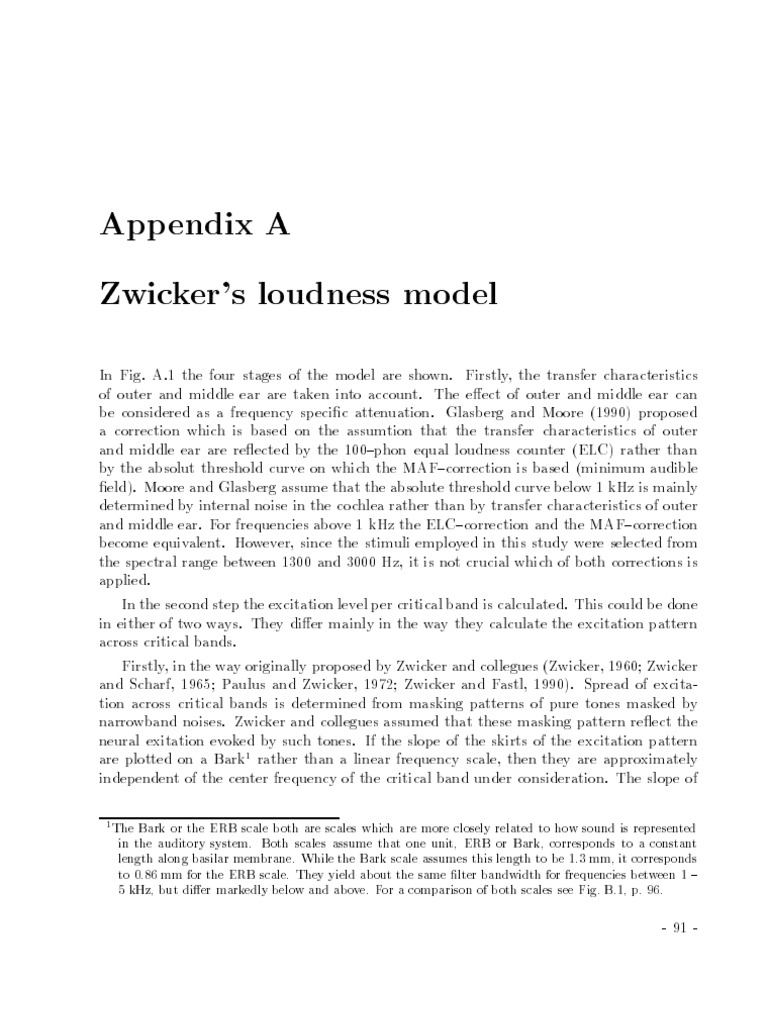 Appendix A

Zwicker's loudness model

In Fig. A.1 the four stages of the model are shown. Firstly, the transfer characteristics of outer and middle ear are taken into account. The effect of outer and middle ear can be considered as a frequency specific attenuation. Glasberg and Moore (1990) proposed a correction which is based on the assumtion that the transfer characteristics of outer and middle ear are reflected by the 100–phon equal loudness counter (ELC) rather than by the absolut threshold curve on which the MAF–correction is based (minimum audible field). Moore and Glasberg assume that the absolute threshold curve below 1 kHz is mainly determined by internal noise in the cochlea rather than by transfer characteristics of outer and middle ear. For frequencies above 1 kHz the ELC–correction and the MAF–correction become equivalent. However, since the stimuli employed in this study were selected from the spectral range between 1300 and 3000 Hz, it is not crucial which of both corrections is applied.

In the second step the excitation level per critical band is calculated. This could be done in either of two ways. They differ mainly in the way they calculate the excitation pattern across critical bands.

Firstly, in the way originally proposed by Zwicker and collegues (Zwicker, 1960; Zwicker and Scharf, 1965; Paulus and Zwicker, 1972; Zwicker and Fastl, 1990). Spread of excitation across critical bands is determined from masking patterns of pure tones masked by narrowband noises. Zwicker and collegues assumed that these masking pattern reflect the neural exitation evoked by such tones. If the slope of the skirts of the excitation pattern are plotted on a Bark$^1$ rather than a linear frequency scale, then they are approximately independent of the center frequency of the critical band under consideration. The slope of

$^1$The Bark or the ERB scale both are scales which are more closely related to how sound is represented in the auditory system. Both scales assume that one unit, ERB or Bark, corresponds to a constant length along basilar membrane. While the Bark scale assumes this length to be 1.3 mm, it corresponds to 0.86 mm for the ERB scale. They yield about the same filter bandwidth for frequencies between 1 – 5 kHz, but differ markedly below and above. For a comparison of both scales see Fig. B.1, p. 96.

- 91 -